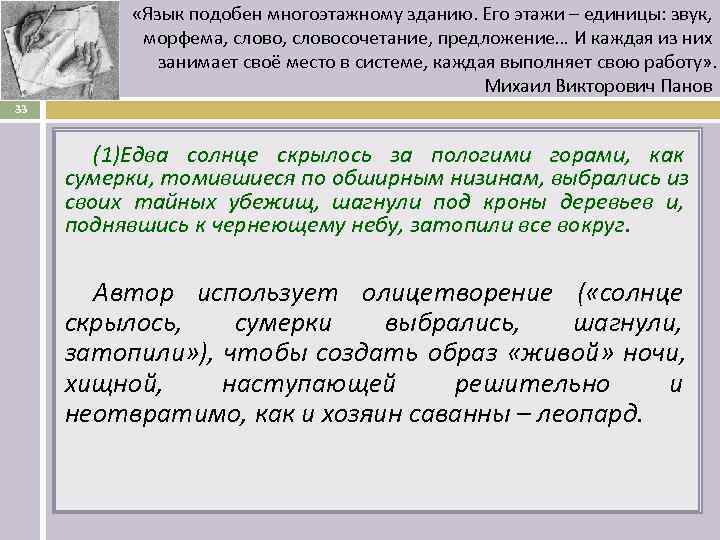 «Язык подобен многоэтажному зданию. Его этажи – единицы: звук, морфема, слово, словосочетание, предложение… И каждая из них занимает своё место в системе, каждая выполняет свою работу».
Михаил Викторович Панов

33

(1)Едва солнце скрылось за пологими горами, как сумерки, томившиеся по обширным низинам, выбрались из своих тайных убежищ, шагнули под кроны деревьев и, поднявшись к чернеющему небу, затопили все вокруг.

Автор использует олицетворение («солнце скрылось, сумерки выбрались, шагнули, затопили»), чтобы создать образ «живой» ночи, хищной, наступающей решительно и неотвратимо, как и хозяин саванны – леопард.